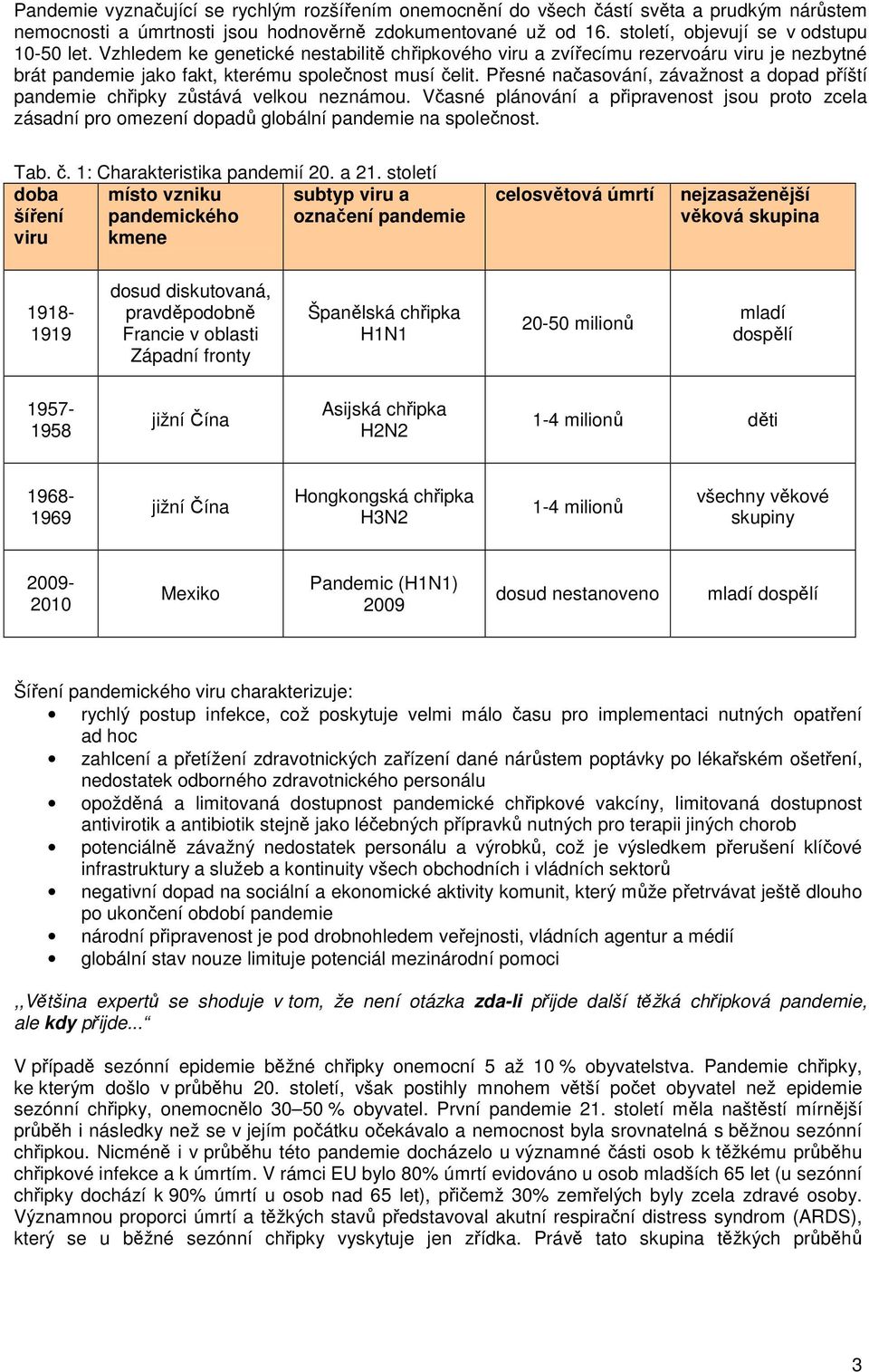 Pandemie vyznačující se rychlým rozšířením onemocnění do všech částí světa a prudkým nárůstem nemocnosti a úmrtnosti jsou hodnověrně zdokumentované už od 16. století, objevují se v odstupu 10-50 let. Vzhledem ke genetické nestabilitě chřipkového viru a zvířecímu rezervoáru viru je nezbytné brát pandemie jako fakt, kterému společnost musí čelit. Přesné načasování, závažnost a dopad příští pandemie chřipky zůstává velkou neznámou. Včasné plánování a připravenost jsou proto zcela zásadní pro omezení dopadů globální pandemie na společnost.

Tab. č. 1: Charakteristika pandemií 20. a 21. století

| doba šíření viru | místo vzniku pandemického kmene | subtyp viru a označení pandemie | celosvětová úmrtí | nejzasaženější věková skupina |
|---|---|---|---|---|
| 1918-1919 | dosud diskutovaná, pravděpodobně Francie v oblasti Západní fronty | Španělská chřipka H1N1 | 20-50 milionů | mladí dospělí |
| 1957-1958 | jižní Čína | Asijská chřipka H2N2 | 1-4 milionů | děti |
| 1968-1969 | jižní Čína | Hongkongská chřipka H3N2 | 1-4 milionů | všechny věkové skupiny |
| 2009-2010 | Mexiko | Pandemic (H1N1) 2009 | dosud nestanoveno | mladí dospělí |

Šíření pandemického viru charakterizuje:
• rychlý postup infekce, což poskytuje velmi málo času pro implementaci nutných opatření ad hoc
• zahlcení a přetížení zdravotnických zařízení dané nárůstem poptávky po lékařském ošetření, nedostatek odborného zdravotnického personálu
• opožděná a limitovaná dostupnost pandemické chřipkové vakcíny, limitovaná dostupnost antivirotik a antibiotik stejně jako léčebných přípravků nutných pro terapii jiných chorob
• potenciálně závažný nedostatek personálu a výrobků, což je výsledkem přerušení klíčové infrastruktury a služeb a kontinuity všech obchodních i vládních sektorů
• negativní dopad na sociální a ekonomické aktivity komunit, který může přetrvávat ještě dlouho po ukončení období pandemie
• národní připravenost je pod drobnohledem veřejnosti, vládních agentur a médií
• globální stav nouze limituje potenciál mezinárodní pomoci

,,Většina expertů se shoduje v tom, že není otázka zda-li přijde další těžká chřipková pandemie, ale kdy přijde...“

V případě sezónní epidemie běžné chřipky onemocní 5 až 10 % obyvatelstva. Pandemie chřipky, ke kterým došlo v průběhu 20. století, však postihly mnohem větší počet obyvatel než epidemie sezónní chřipky, onemocnělo 30–50 % obyvatel. První pandemie 21. století měla naštěstí mírnější průběh i následky než se v jejím počátku očekávalo a nemocnost byla srovnatelná s běžnou sezónní chřipkou. Nicméně i v průběhu této pandemie docházelo u významné části osob k těžkému průběhu chřipkové infekce a k úmrtím. V rámci EU bylo 80% úmrtí evidováno u osob mladších 65 let (u sezónní chřipky dochází k 90% úmrtí u osob nad 65 let), přičemž 30% zemřelých byly zcela zdravé osoby. Významnou proporci úmrtí a těžkých stavů představoval akutní respirační distress syndrom (ARDS), který se u běžné sezónní chřipky vyskytuje jen zřídka. Právě tato skupina těžkých průběhů

3